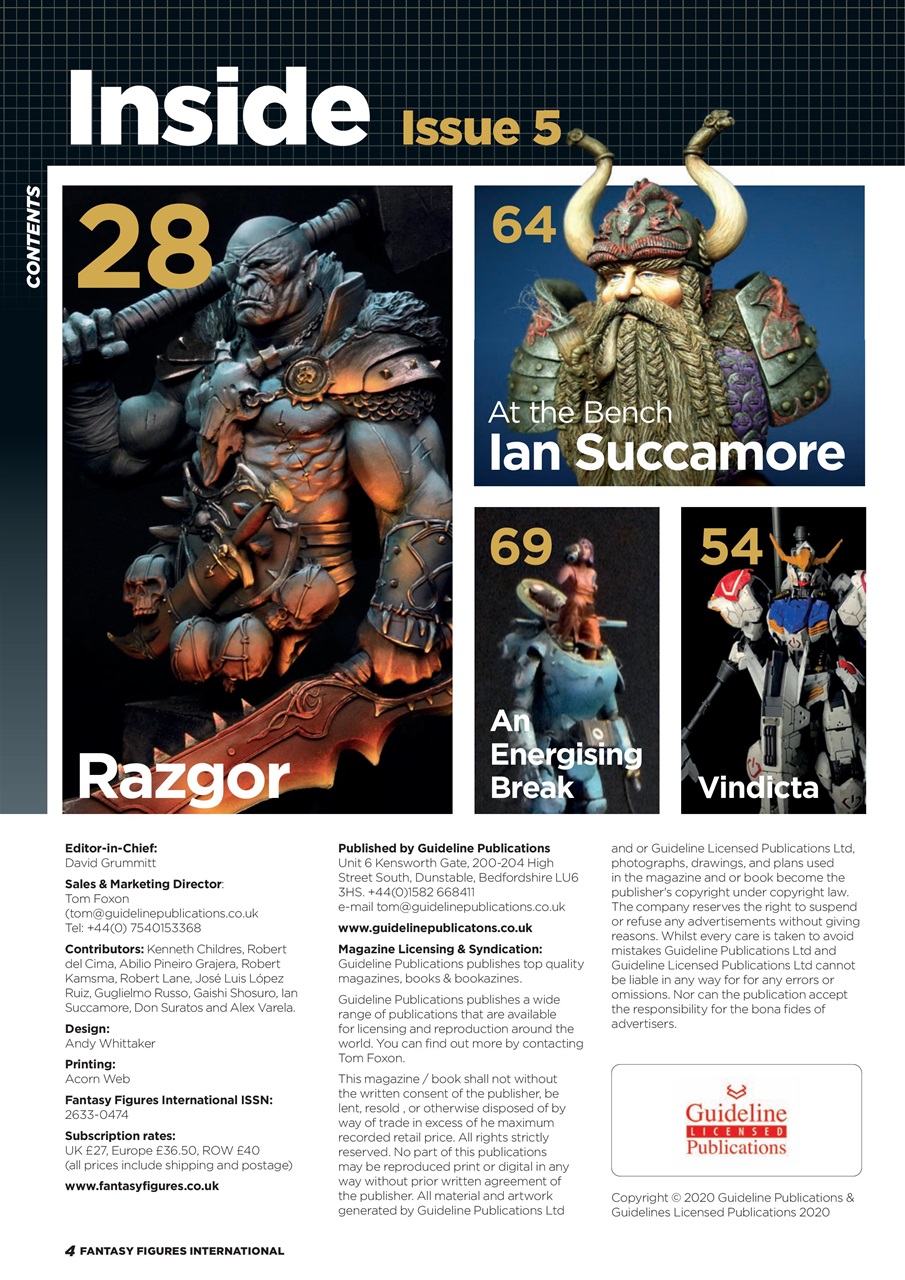 Inside Issue 5

CONTENTS

28

Razgor

64

At the Bench
Ian Succamore

69

An Energising Break

54

Vindicta

Editor-in-Chief:
David Grummitt

Sales & Marketing Director:
Tom Foxon
(tom@guidelinepublications.co.uk
Tel: +44(0) 7540153368

Contributors: Kenneth Childres, Robert del Cima, Abilio Pineiro Grajera, Robert Kamsma, Robert Lane, José Luis López Ruiz, Guglielmo Russo, Gaishi Shosuro, Ian Succamore, Don Suratos and Alex Varela.

Design:
Andy Whittaker

Printing:
Acorn Web

Fantasy Figures International ISSN:
2633-0474

Subscription rates:
UK £27, Europe £36.50, ROW £40
(all prices include shipping and postage)

www.fantasyfigures.co.uk

Published by Guideline Publications
Unit 6 Kensworth Gate, 200-204 High Street South, Dunstable, Bedfordshire LU6 3HS. +44(0)1582 668411
e-mail tom@guidelinepublications.co.uk

www.guidelinepublicatons.co.uk

Magazine Licensing & Syndication:
Guideline Publications publishes top quality magazines, books & bookazines.

Guideline Publications publishes a wide range of publications that are available for licensing and reproduction around the world. You can find out more by contacting Tom Foxon.

This magazine / book shall not without the written consent of the publisher, be lent, resold , or otherwise disposed of by way of trade in excess of he maximum recorded retail price. All rights strictly reserved. No part of this publications may be reproduced print or digital in any way without prior written agreement of the publisher. All material and artwork generated by Guideline Publications Ltd and or Guideline Licensed Publications Ltd, photographs, drawings, and plans used in the magazine and or book become the publisher's copyright under copyright law. The company reserves the right to suspend or refuse any advertisements without giving reasons. Whilst every care is taken to avoid mistakes Guideline Publications Ltd and Guideline Licensed Publications Ltd cannot be liable in any way for for any errors or omissions. Nor can the publication accept the responsibility for the bona fides of advertisers.

Guideline
LICENSED
Publications

Copyright © 2020 Guideline Publications & Guidelines Licensed Publications 2020

4 FANTASY FIGURES INTERNATIONAL